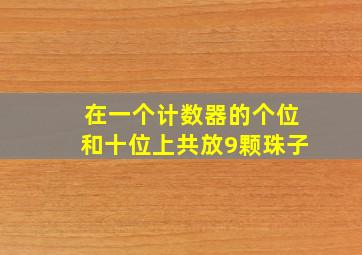 在一个计数器的个位和十位上共放9颗珠子